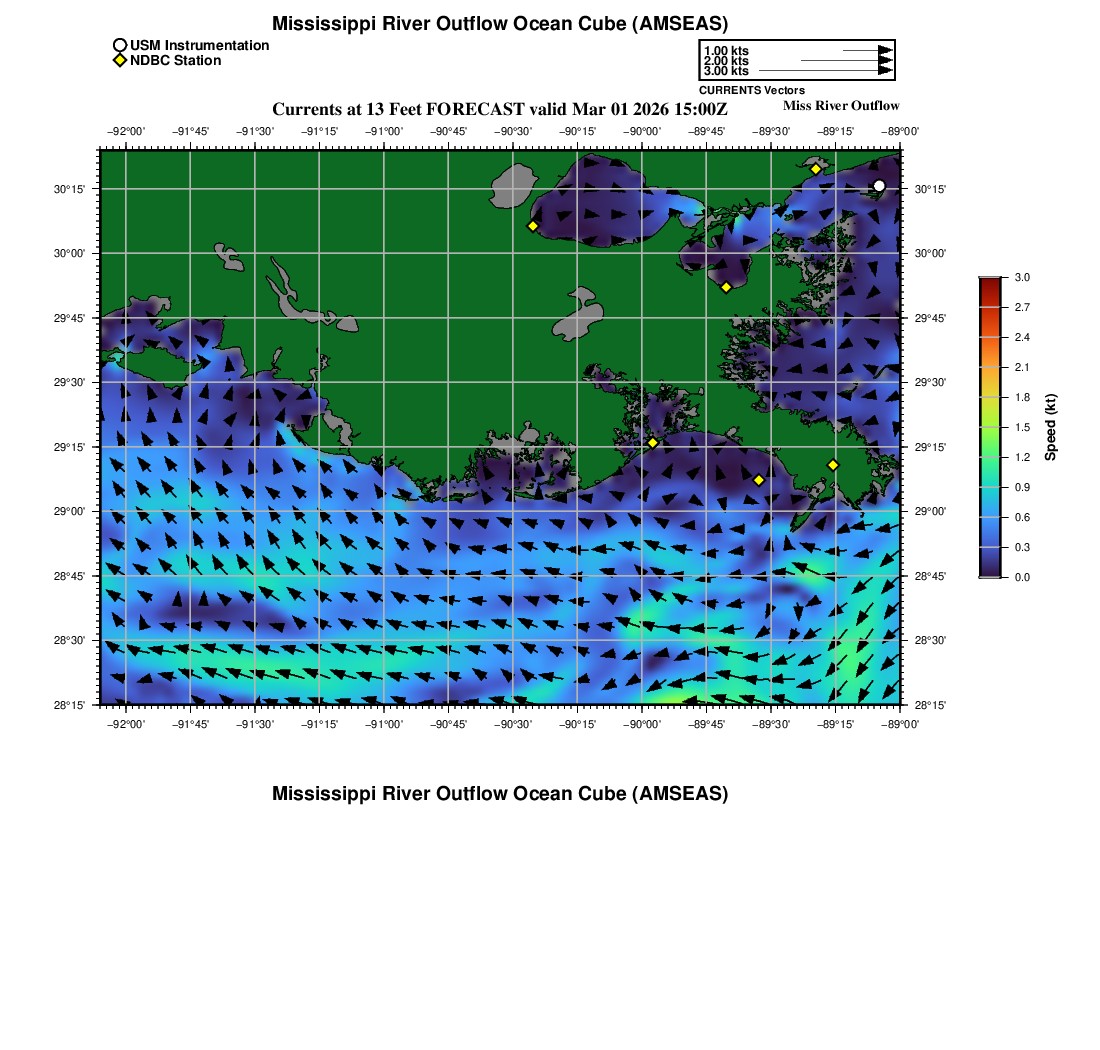 Mississippi River Outflow Ocean Cube (AMSEAS)

USM Instrumentation
NDBC Station

1.00 kts
2.00 kts
3.00 kts
CURRENTS Vectors

Currents at 13 Feet FORECAST valid Mar 01 2026 15:00Z

Miss River Outflow

−92°00' −91°45' −91°30' −91°15' −91°00' −90°45' −90°30' −90°15' −90°00' −89°45' −89°30' −89°15' −89°00'

30°15'
30°00'
29°45'
29°30'
29°15'
29°00'
28°45'
28°30'
28°15'

30°15'
30°00'
29°45'
29°30'
29°15'
29°00'
28°45'
28°30'
28°15'

−92°00' −91°45' −91°30' −91°15' −91°00' −90°45' −90°30' −90°15' −90°00' −89°45' −89°30' −89°15' −89°00'

3.0
2.7
2.4
2.1
1.8
1.5
1.2
0.9
0.6
0.3
0.0

Speed (kt)

Mississippi River Outflow Ocean Cube (AMSEAS)